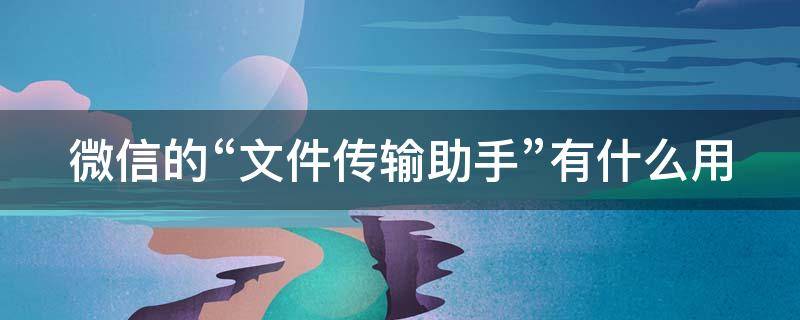 微信的“文件传输助手”有什么用